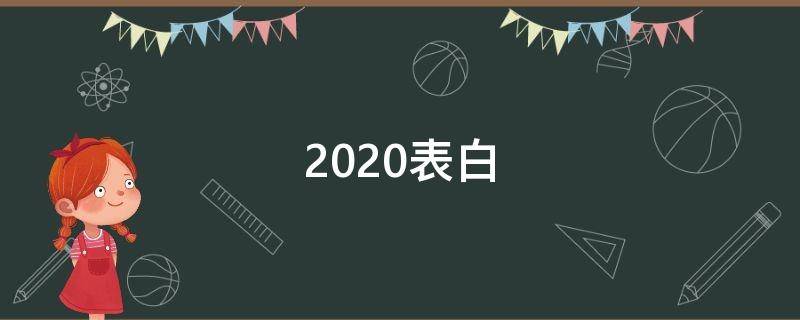 2020表白